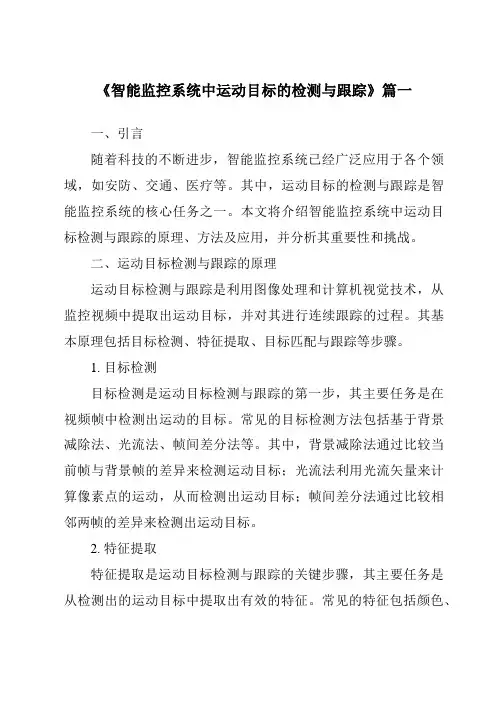 《智能监控系统中运动目标的检测与跟踪》篇一

一、引言

随着科技的不断进步，智能监控系统已经广泛应用于各个领域，如安防、交通、医疗等。其中，运动目标的检测与跟踪是智能监控系统的核心任务之一。本文将介绍智能监控系统中运动目标检测与跟踪的原理、方法及应用，并分析其重要性和挑战。

二、运动目标检测与跟踪的原理

运动目标检测与跟踪是利用图像处理和计算机视觉技术，从监控视频中提取出运动目标，并对其进行连续跟踪的过程。其基本原理包括目标检测、特征提取、目标匹配与跟踪等步骤。

1. 目标检测

目标检测是运动目标检测与跟踪的第一步，其主要任务是在视频帧中检测出运动的目标。常见的目标检测方法包括基于背景减除法、光流法、帧间差分法等。其中，背景减除法通过比较当前帧与背景帧的差异来检测运动目标；光流法利用光流矢量来计算像素点的运动，从而检测出运动目标；帧间差分法通过比较相邻两帧的差异来检测出运动目标。

2. 特征提取

特征提取是运动目标检测与跟踪的关键步骤，其主要任务是从检测出的运动目标中提取出有效的特征。常见的特征包括颜色、